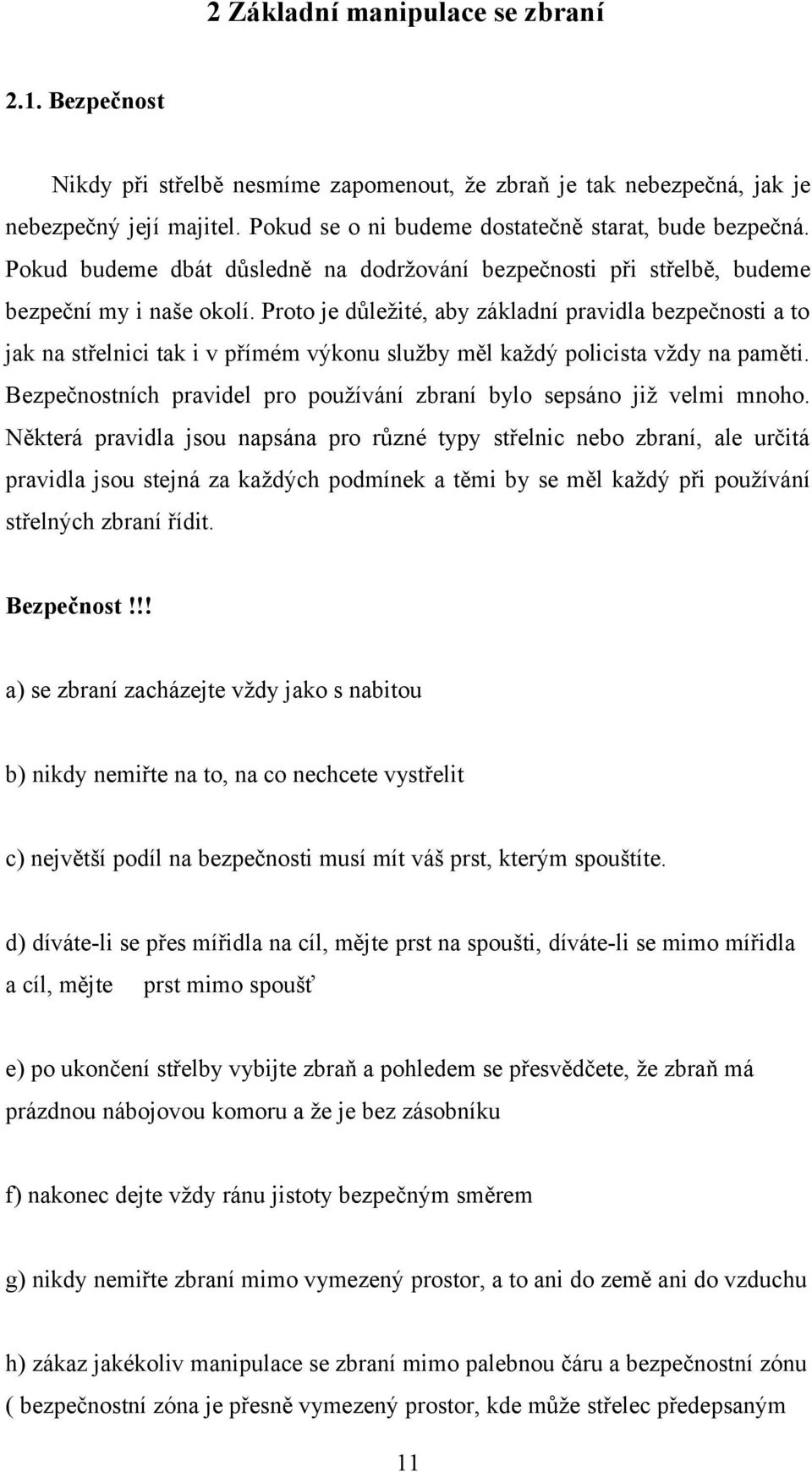 2 Základní manipulace se zbraní

2.1. Bezpečnost

Nikdy při střelbě nesmíme zapomenout, že zbraň je tak nebezpečná, jak je nebezpečný její majitel. Pokud se o ni budeme dostatečně starat, bude bezpečná. Pokud budeme dbát důsledně na dodržování bezpečnosti při střelbě, budeme bezpeční my i naše okolí. Proto je důležité, aby základní pravidla bezpečnosti a to jak na střelnici tak i v přímém výkonu služby měl každý policista vždy na paměti. Bezpečnostních pravidel pro používání zbraní bylo sepsáno již velmi mnoho. Některá pravidla jsou napsána pro různé typy střelnic nebo zbraní, ale určitá pravidla jsou stejná za každých podmínek a těmi by se měl každý při používání střelných zbraní řídit.

Bezpečnost!!!

a) se zbraní zacházejte vždy jako s nabitou

b) nikdy nemiřte na to, na co nechcete vystřelit

c) největší podíl na bezpečnosti musí mít váš prst, kterým spouštíte.

d) díváte-li se přes mířidla na cíl, mějte prst na spoušti, díváte-li se mimo mířidla a cíl, mějte prst mimo spoušť

e) po ukončení střelby vybijte zbraň a pohledem se přesvědčete, že zbraň má prázdnou nábojovou komoru a že je bez zásobníku

f) nakonec dejte vždy ránu jistoty bezpečným směrem

g) nikdy nemiřte zbraní mimo vymezený prostor, a to ani do země ani do vzduchu

h) zákaz jakékoliv manipulace se zbraní mimo palebnou čáru a bezpečnostní zónu ( bezpečnostní zóna je přesně vymezený prostor, kde může střelec předepsaným

11